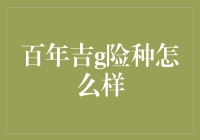 百年吉g险种怎么样